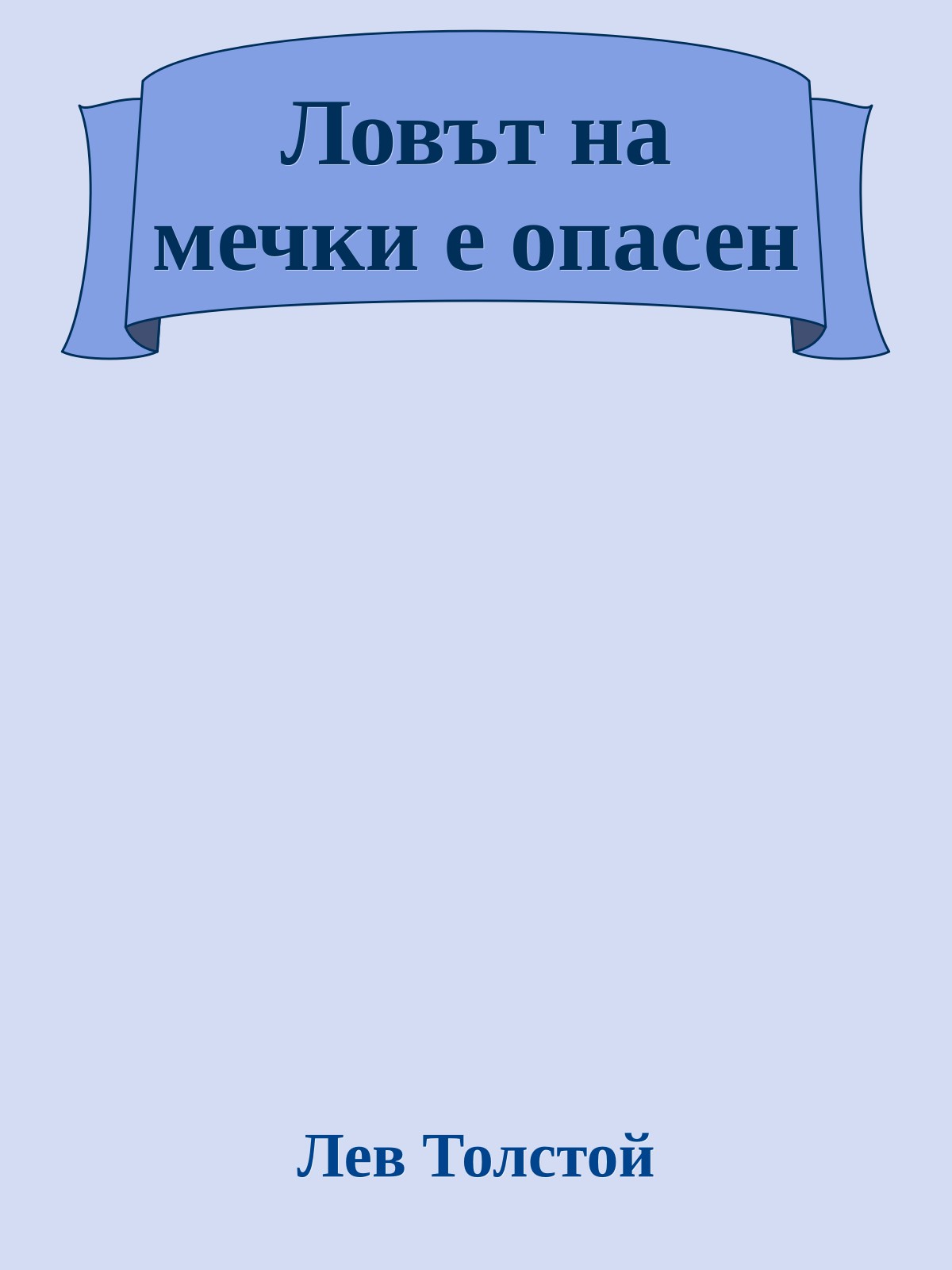 Ловът на мечки е опасен

Лев Толстой